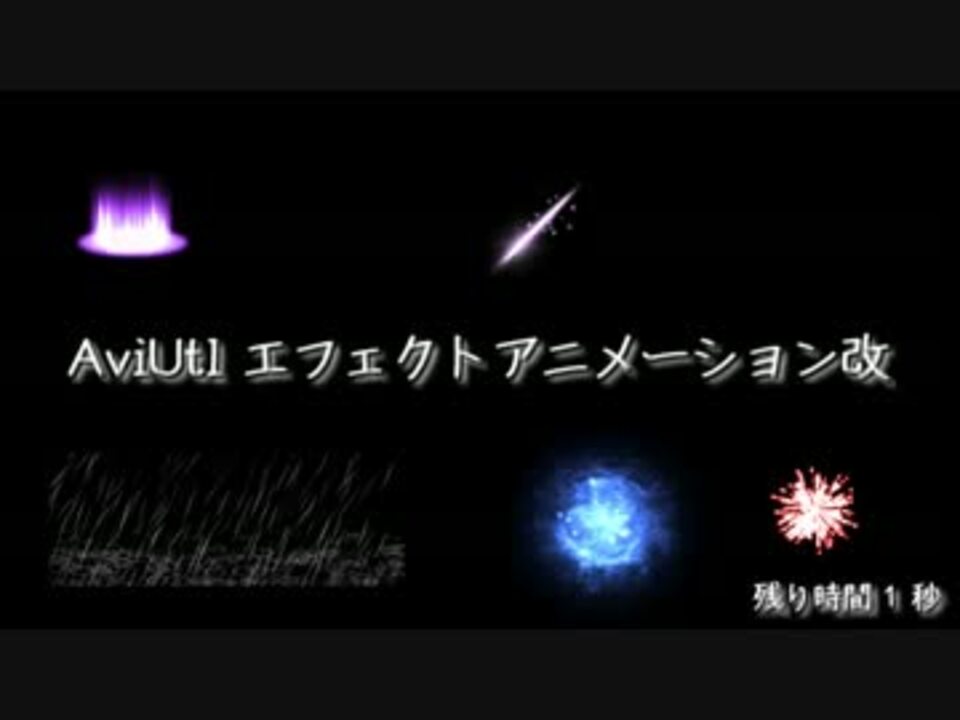 AviUtl エフェクトアニメーション改

残り時間 1 秒